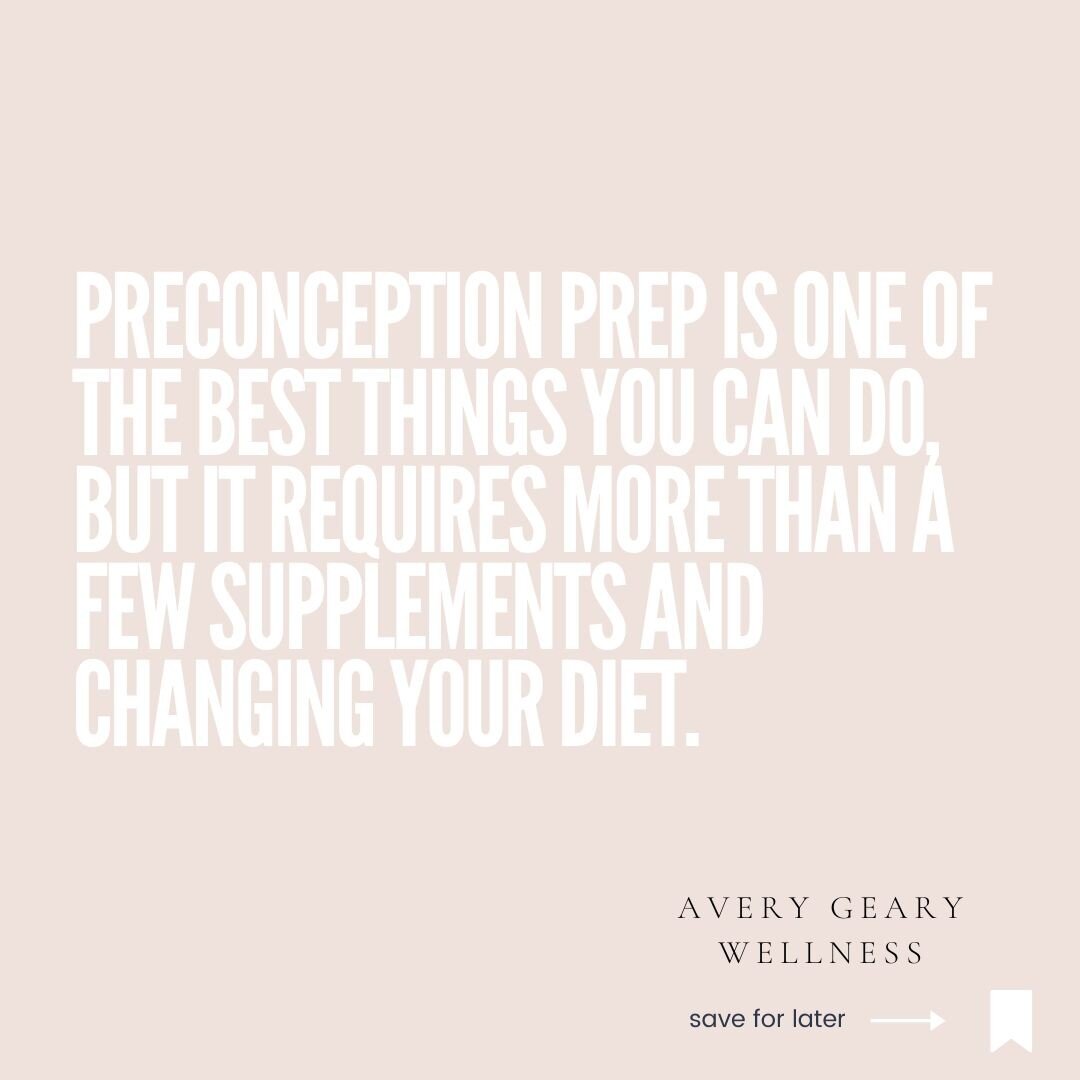 PRECONCEPTION PREP IS ONE OF THE BEST THINGS YOU CAN DO, BUT IT REQUIRES MORE THAN A FEW SUPPLEMENTS AND CHANGING YOUR DIET.

AVERY GEARY
WELLNESS

save for later